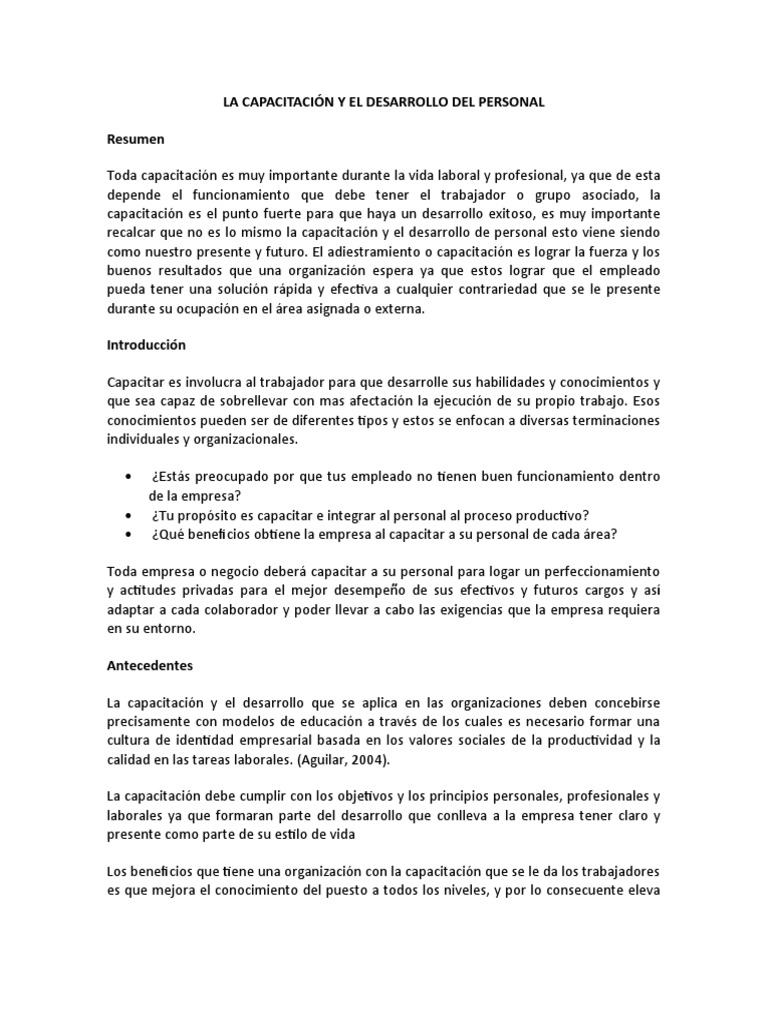 LA CAPACITACIÓN Y EL DESARROLLO DEL PERSONAL

Resumen

Toda capacitación es muy importante durante la vida laboral y profesional, ya que de esta depende el funcionamiento que debe tener el trabajador o grupo asociado, la capacitación es el punto fuerte para que haya un desarrollo exitoso, es muy importante recalcar que no es lo mismo la capacitación y el desarrollo de personal esto viene siendo como nuestro presente y futuro. El adiestramiento o capacitación es lograr la fuerza y los buenos resultados que una organización espera ya que estos lograr que el empleado pueda tener una solución rápida y efectiva a cualquier contrariedad que se le presente durante su ocupación en el área asignada o externa.

Introducción

Capacitar es involucra al trabajador para que desarrolle sus habilidades y conocimientos y que sea capaz de sobrellevar con mas afectación la ejecución de su propio trabajo. Esos conocimientos pueden ser de diferentes tipos y estos se enfocan a diversas terminaciones individuales y organizacionales.

• ¿Estás preocupado por que tus empleado no tienen buen funcionamiento dentro de la empresa?
• ¿Tu propósito es capacitar e integrar al personal al proceso productivo?
• ¿Qué beneficios obtiene la empresa al capacitar a su personal de cada área?

Toda empresa o negocio deberá capacitar a su personal para logar un perfeccionamiento y actitudes privadas para el mejor desempeño de sus efectivos y futuros cargos y así adaptar a cada colaborador y poder llevar a cabo las exigencias que la empresa requiera en su entorno.

Antecedentes

La capacitación y el desarrollo que se aplica en las organizaciones deben concebirse precisamente con modelos de educación a través de los cuales es necesario formar una cultura de identidad empresarial basada en los valores sociales de la productividad y la calidad en las tareas laborales. (Aguilar, 2004).

La capacitación debe cumplir con los objetivos y los principios personales, profesionales y laborales ya que formaran parte del desarrollo que conlleva a la empresa tener claro y presente como parte de su estilo de vida

Los beneficios que tiene una organización con la capacitación que se le da los trabajadores es que mejora el conocimiento del puesto a todos los niveles, y por lo consecuente eleva